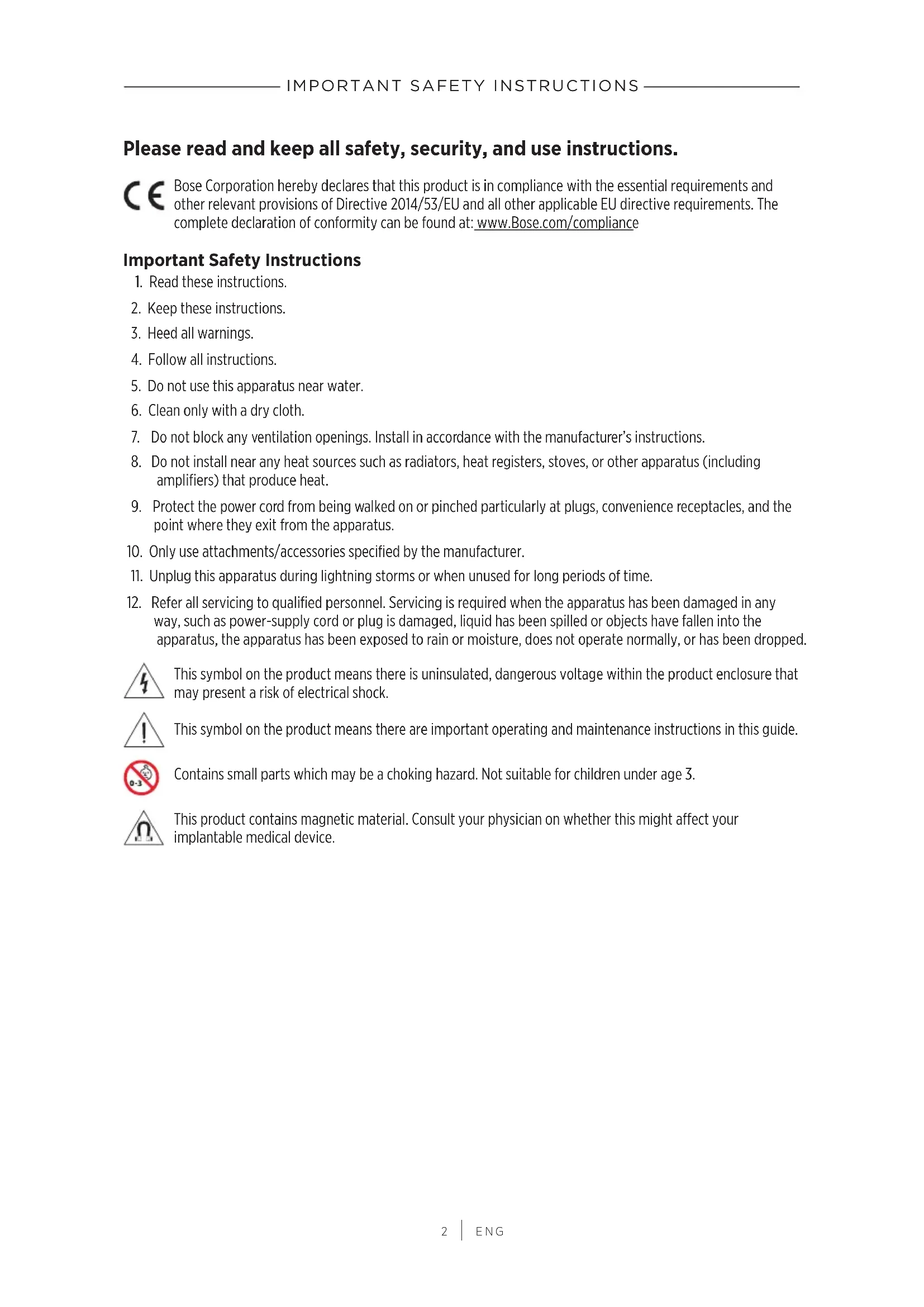 IMPORTANT SAFETY INSTRUCTIONS

Please read and keep all safety, security, and use instructions.

CE Bose Corporation hereby declares that this product is in compliance with the essential requirements and other relevant provisions of Directive 2014/53/EU and all other applicable EU directive requirements. The complete declaration of conformity can be found at: www.Bose.com/compliance

Important Safety Instructions

1. Read these instructions.
2. Keep these instructions.
3. Heed all warnings.
4. Follow all instructions.
5. Do not use this apparatus near water.
6. Clean only with a dry cloth.
7. Do not block any ventilation openings. Install in accordance with the manufacturer's instructions.
8. Do not install near any heat sources such as radiators, heat registers, stoves, or other apparatus (including amplifiers) that produce heat.
9. Protect the power cord from being walked on or pinched particularly at plugs, convenience receptacles, and the point where they exit from the apparatus.
10. Only use attachments/accessories specified by the manufacturer.
11. Unplug this apparatus during lightning storms or when unused for long periods of time.
12. Refer all servicing to qualified personnel. Servicing is required when the apparatus has been damaged in any way, such as power-supply cord or plug is damaged, liquid has been spilled or objects have fallen into the apparatus, the apparatus has been exposed to rain or moisture, does not operate normally, or has been dropped.

This symbol on the product means there is uninsulated, dangerous voltage within the product enclosure that may present a risk of electrical shock.

This symbol on the product means there are important operating and maintenance instructions in this guide.

0-3 Contains small parts which may be a choking hazard. Not suitable for children under age 3.

This product contains magnetic material. Consult your physician on whether this might affect your implantable medical device.

2 | ENG